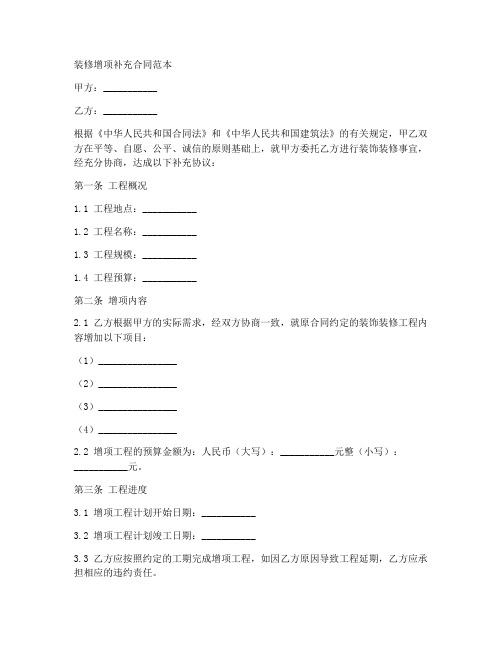 装修增项补充合同范本

甲方：__________

乙方：__________

根据《中华人民共和国合同法》和《中华人民共和国建筑法》的有关规定，甲乙双方在平等、自愿、公平、诚信的原则基础上，就甲方委托乙方进行装饰装修事宜，经充分协商，达成以下补充协议：

第一条 工程概况

1.1 工程地点：__________

1.2 工程名称：__________

1.3 工程规模：__________

1.4 工程预算：__________

第二条 增项内容

2.1 乙方根据甲方的实际需求，经双方协商一致，就原合同约定的装饰装修工程内容增加以下项目：

（1）______________

（2）______________

（3）______________

（4）______________

2.2 增项工程的预算金额为：人民币（大写）：__________元整（小写）：__________元。

第三条 工程进度

3.1 增项工程计划开始日期：__________

3.2 增项工程计划竣工日期：__________

3.3 乙方应按照约定的工期完成增项工程，如因乙方原因导致工程延期，乙方应承担相应的违约责任。